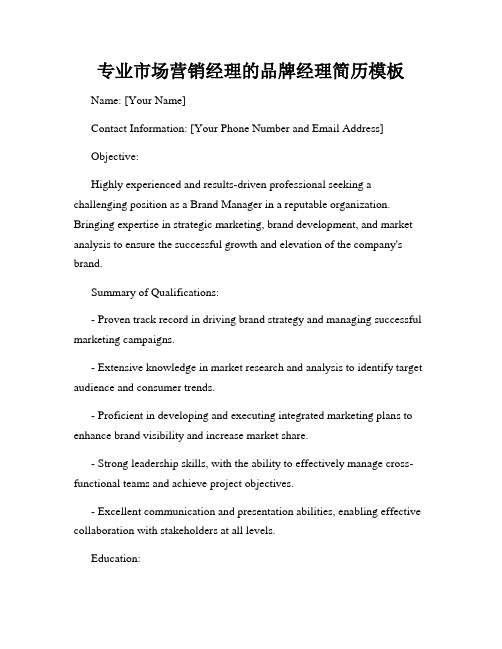 专业市场营销经理的品牌经理简历模板

Name: [Your Name]

Contact Information: [Your Phone Number and Email Address]

Objective:

Highly experienced and results-driven professional seeking a challenging position as a Brand Manager in a reputable organization. Bringing expertise in strategic marketing, brand development, and market analysis to ensure the successful growth and elevation of the company's brand.

Summary of Qualifications:

- Proven track record in driving brand strategy and managing successful marketing campaigns.

- Extensive knowledge in market research and analysis to identify target audience and consumer trends.

- Proficient in developing and executing integrated marketing plans to enhance brand visibility and increase market share.

- Strong leadership skills, with the ability to effectively manage cross-functional teams and achieve project objectives.

- Excellent communication and presentation abilities, enabling effective collaboration with stakeholders at all levels.

Education: